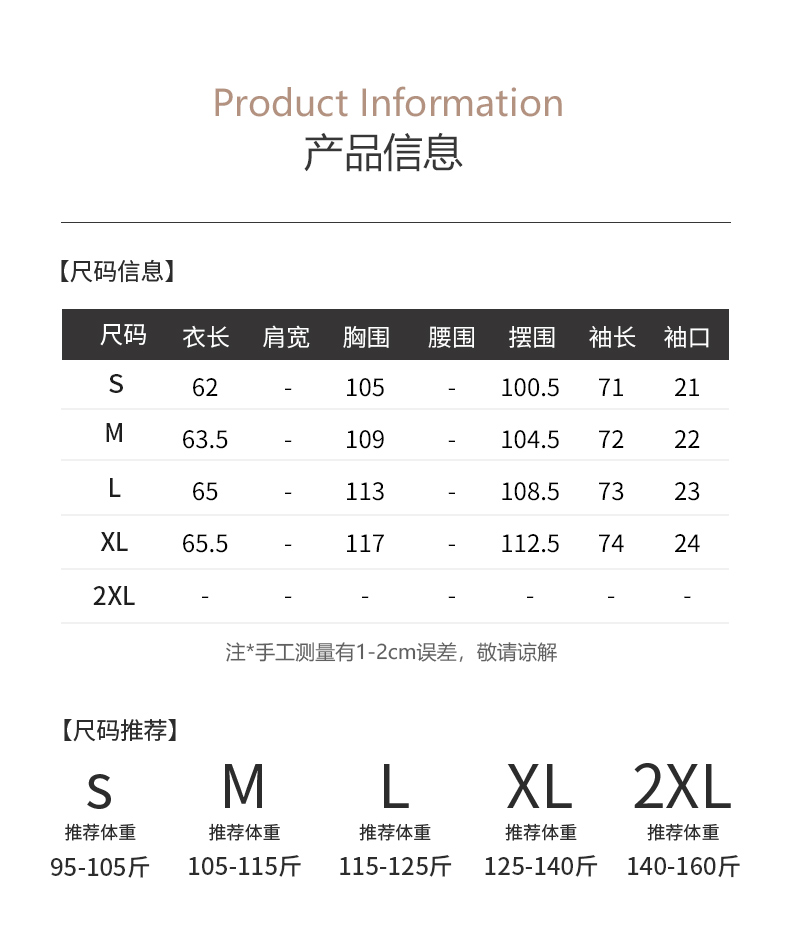 Product Information
产品信息

【尺码信息】

| 尺码 | 衣长 | 肩宽 | 胸围 | 腰围 | 摆围 | 袖长 | 袖口 |
|---|---|---|---|---|---|---|---|
| S | 62 | - | 105 | - | 100.5 | 71 | 21 |
| M | 63.5 | - | 109 | - | 104.5 | 72 | 22 |
| L | 65 | - | 113 | - | 108.5 | 73 | 23 |
| XL | 65.5 | - | 117 | - | 112.5 | 74 | 24 |
| 2XL | - | - | - | - | - | - | - |

注*手工测量有1-2cm误差，敬请谅解

【尺码推荐】

S
推荐体重
95-105斤

M
推荐体重
105-115斤

L
推荐体重
115-125斤

XL
推荐体重
125-140斤

2XL
推荐体重
140-160斤